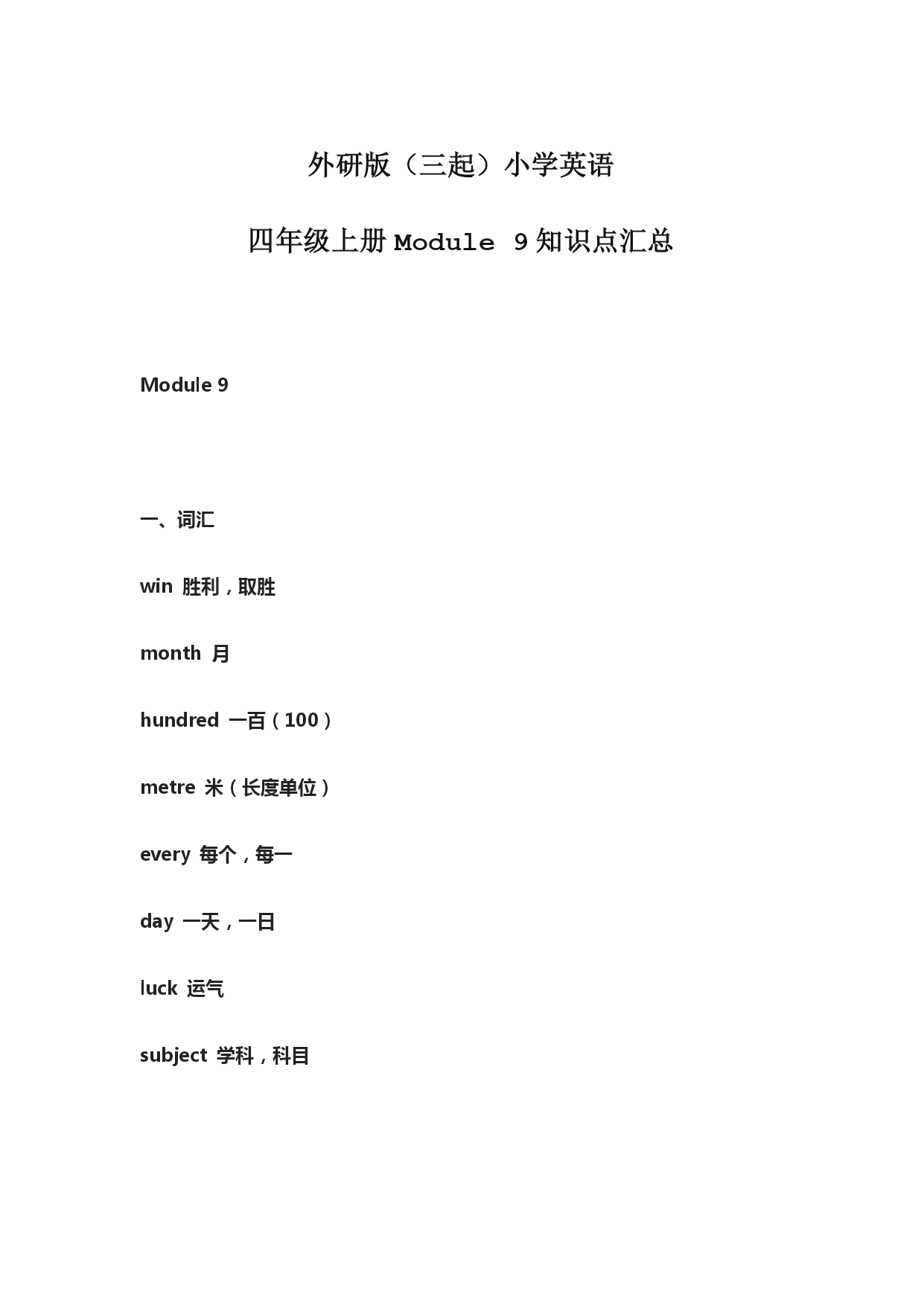 外研版（三起）小学英语

四年级上册 Module 9 知识点汇总

Module 9

一、词汇

win 胜利，取胜

month 月

hundred 一百（100）

metre 米（长度单位）

every 每个，每一

day 一天，一日

luck 运气

subject 学科，科目